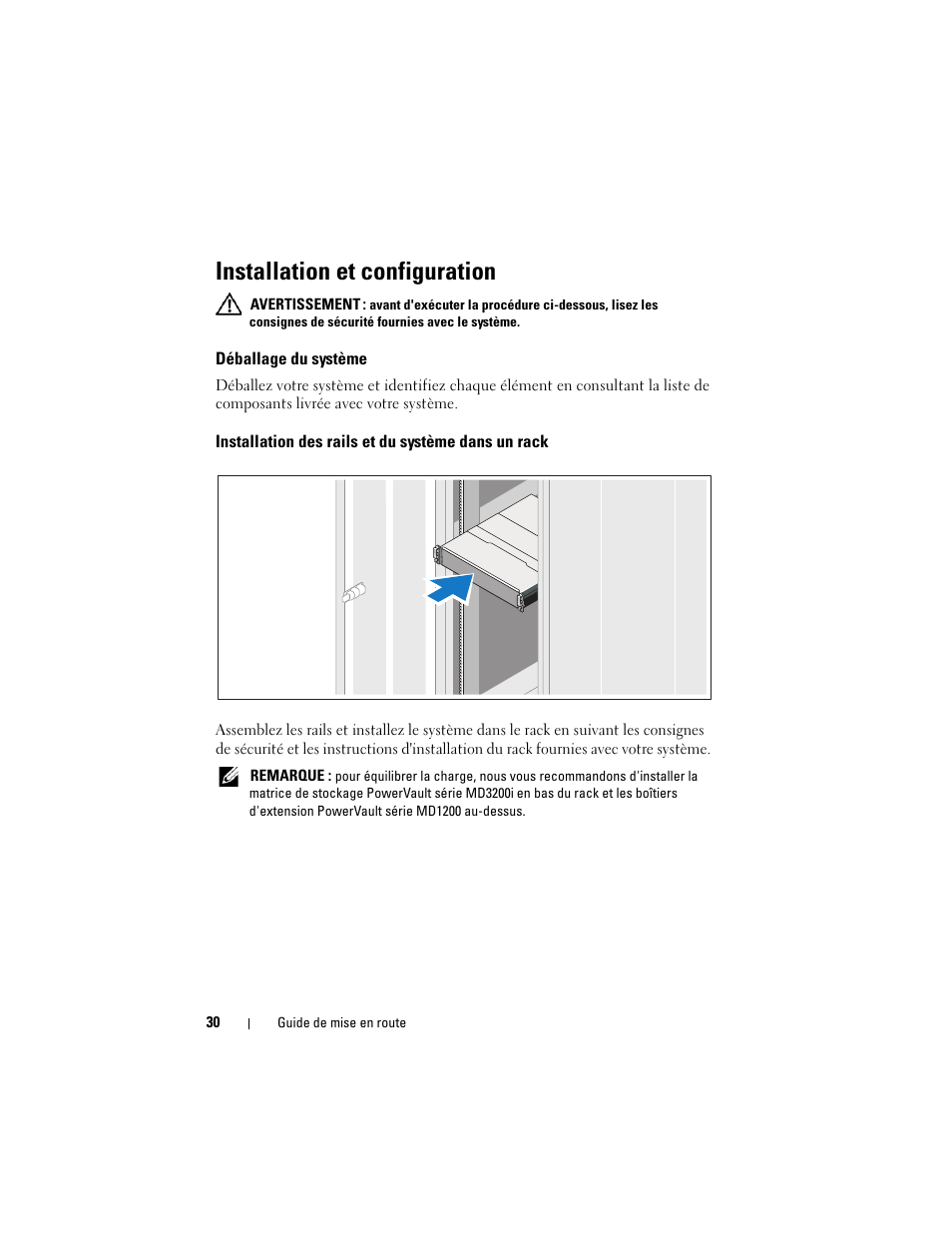 Installation et configuration

AVERTISSEMENT : avant d'exécuter la procédure ci-dessous, lisez les consignes de sécurité fournies avec le système.

Déballage du système

Déballez votre système et identifiez chaque élément en consultant la liste de composants livrée avec votre système.

Installation des rails et du système dans un rack

Assemblez les rails et installez le système dans le rack en suivant les consignes de sécurité et les instructions d'installation du rack fournies avec votre système.

REMARQUE : pour équilibrer la charge, nous vous recommandons d'installer la matrice de stockage PowerVault série MD3200i en bas du rack et les boîtiers d'extension PowerVault série MD1200 au-dessus.

30 | Guide de mise en route